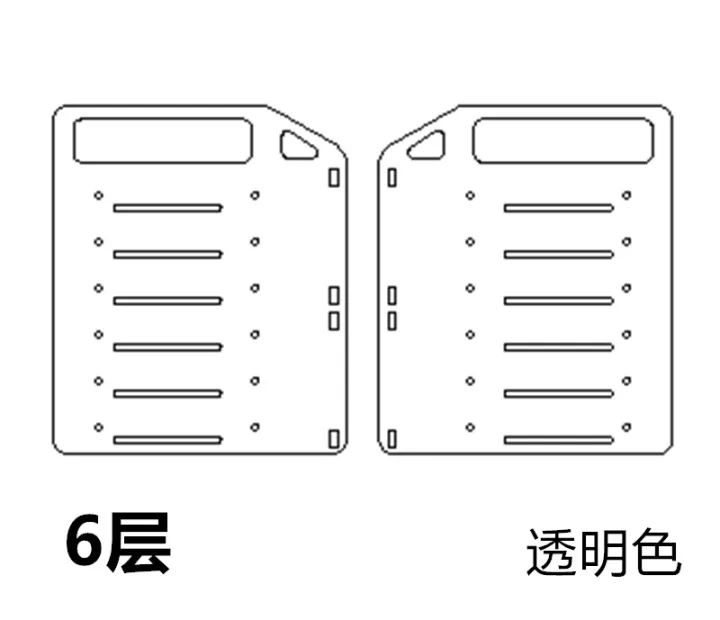 6层

透明色